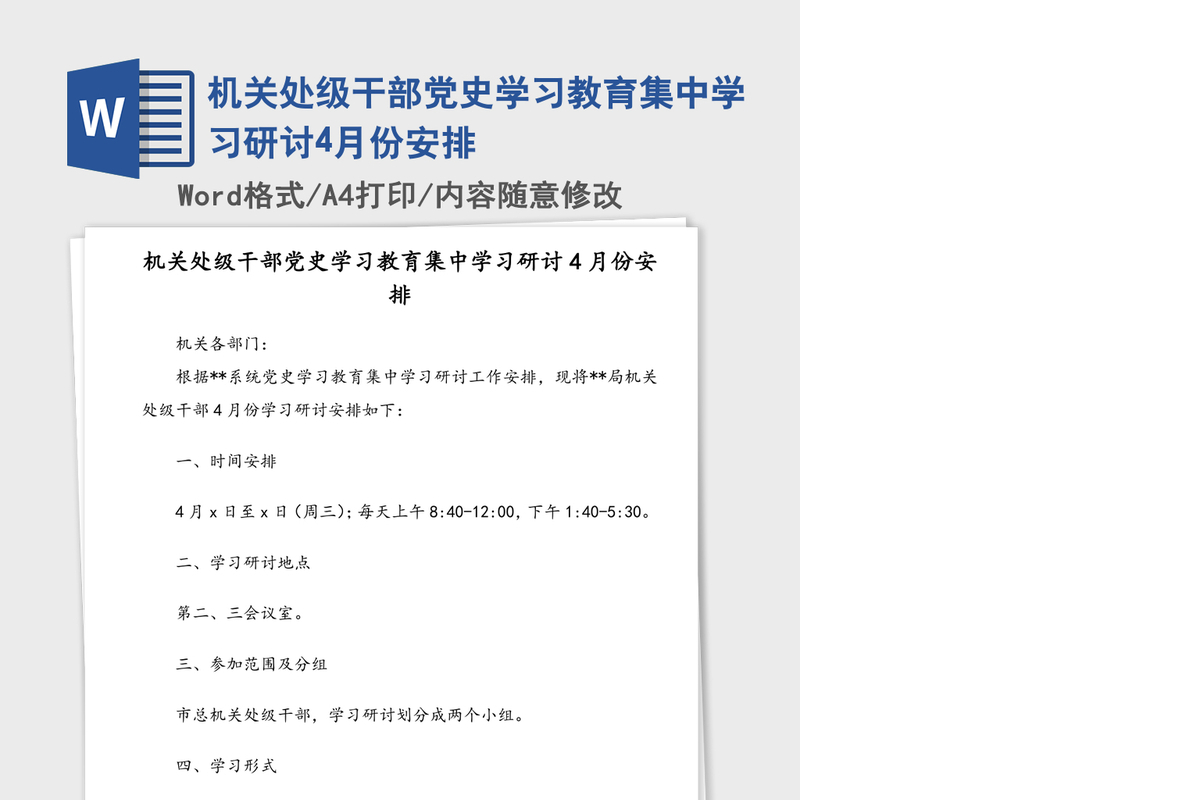 W

机关处级干部党史学习教育集中学习研讨4月份安排

Word格式/A4打印/内容随意修改

机关处级干部党史学习教育集中学习研讨4月份安排

机关各部门:

根据**系统党史学习教育集中学习研讨工作安排，现将**局机关处级干部4月份学习研讨安排如下:

一、时间安排

4月x日至x日（周三）；每天上午8:40-12:00，下午1:40-5:30。

二、学习研讨地点

第二、三会议室。

三、参加范围及分组

市总机关处级干部，学习研讨划分成两个小组。

四、学习形式